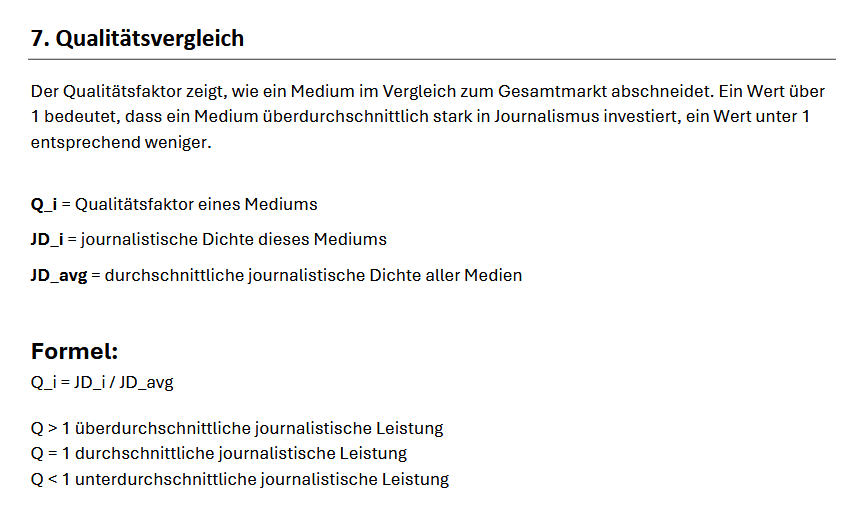 7. Qualitätsvergleich

Der Qualitätsfaktor zeigt, wie ein Medium im Vergleich zum Gesamtmarkt abschneidet. Ein Wert über 1 bedeutet, dass ein Medium überdurchschnittlich stark in Journalismus investiert, ein Wert unter 1 entsprechend weniger.

Q_i = Qualitätsfaktor eines Mediums

JD_i = journalistische Dichte dieses Mediums

JD_avg = durchschnittliche journalistische Dichte aller Medien

Formel:
Q_i = JD_i / JD_avg

Q > 1 überdurchschnittliche journalistische Leistung
Q = 1 durchschnittliche journalistische Leistung
Q < 1 unterdurchschnittliche journalistische Leistung